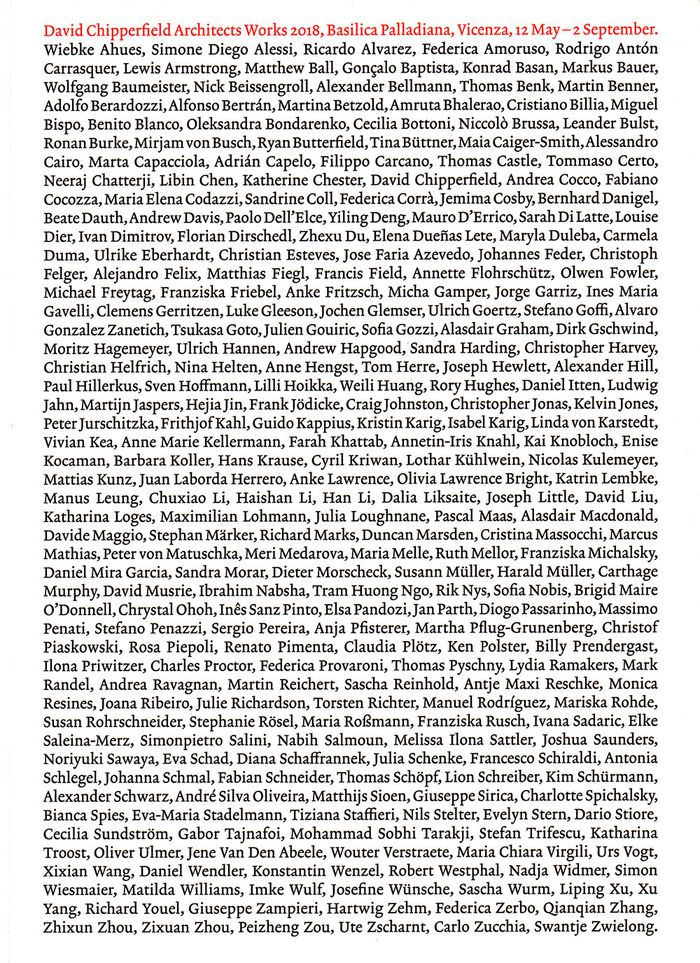 David Chipperfield Architects Works 2018, Basilica Palladiana, Vicenza, 12 May – 2 September.
Wiebke Ahues, Simone Diego Alessi, Ricardo Alvarez, Federica Amoruso, Rodrigo Antón Carrasquer, Lewis Armstrong, Matthew Ball, Gonçalo Baptista, Konrad Basan, Markus Bauer, Wolfgang Baumeister, Nick Beissengroll, Alexander Bellmann, Thomas Benk, Martin Benner, Adolfo Berardozzi, Alfonso Bertrán, Martina Betzold, Amruta Bhalerao, Cristiano Billia, Miguel Bispo, Benito Blanco, Oleksandra Bondarenko, Cecilia Bottoni, Niccolò Brussa, Leander Bulst, Ronan Burke, Mirjam von Busch, Ryan Butterfield, Tina Büttner, Maia Caiger-Smith, Alessandro Cairo, Marta Capacciola, Adrián Capelo, Filippo Carcano, Thomas Castle, Tommaso Certo, Neeraj Chatterji, Libin Chen, Katherine Chester, David Chipperfield, Andrea Cocco, Fabiano Cocozza, Maria Elena Codazzi, Sandrine Coll, Federica Corrà, Jemima Cosby, Bernhard Danigel, Beate Dauth, Andrew Davis, Paolo Dell'Elce, Yiling Deng, Mauro D'Errico, Sarah Di Latte, Louise Dier, Ivan Dimitrov, Florian Dirschedl, Zhexu Du, Elena Dueñas Lete, Maryla Duleba, Carmela Duma, Ulrike Eberhardt, Christian Esteves, Jose Faria Azevedo, Johannes Feder, Christoph Felger, Alejandro Felix, Matthias Fiegl, Francis Field, Annette Flohrschütz, Olwen Fowler, Michael Freytag, Franziska Friebel, Anke Fritzsch, Micha Gamper, Jorge Garriz, Ines Maria Gavelli, Clemens Gerritzen, Luke Gleeson, Jochen Glemser, Ulrich Goertz, Stefano Goffi, Alvaro Gonzalez Zanetich, Tsukasa Goto, Julien Gouiric, Sofia Gozzi, Alasdair Graham, Dirk Gschwind, Moritz Hagemeyer, Ulrich Hannen, Andrew Hapgood, Sandra Harding, Christopher Harvey, Christian Helfrich, Nina Helten, Anne Hengst, Tom Herre, Joseph Hewlett, Alexander Hill, Paul Hillerkus, Sven Hoffmann, Lilli Hoikka, Weili Huang, Rory Hughes, Daniel Itten, Ludwig Jahn, Martijn Jaspers, Hejia Jin, Frank Jödicke, Craig Johnston, Christopher Jonas, Kelvin Jones, Peter Jurschitzka, Frithjof Kahl, Guido Kappius, Kristin Karig, Isabel Karig, Linda von Karstedt, Vivian Kea, Anne Marie Kellermann, Farah Khattab, Annetin-Iris Knahl, Kai Knobloch, Enise Kocaman, Barbara Koller, Hans Krause, Cyril Kriwan, Lothar Kühlwein, Nicolas Kulemeyer, Mattias Kunz, Juan Laborda Herrero, Anke Lawrence, Olivia Lawrence Bright, Katrin Lembke, Manus Leung, Chuxiao Li, Haishan Li, Han Li, Dalia Liksaite, Joseph Little, David Liu, Katharina Loges, Maximilian Lohmann, Julia Loughnane, Pascal Maas, Alasdair Macdonald, Davide Maggio, Stephan Märker, Richard Marks, Duncan Marsden, Cristina Massocchi, Marcus Mathias, Peter von Matuschka, Meri Medarova, Maria Melle, Ruth Mellor, Franziska Michalsky, Daniel Mira Garcia, Sandra Morar, Dieter Morscheck, Susann Müller, Harald Müller, Carthage Murphy, David Musrie, Ibrahim Nabsha, Tram Huong Ngo, Rik Nys, Sofia Nobis, Brigid Maire O'Donnell, Chrystal Ohoh, Inês Sanz Pinto, Elsa Pandozi, Jan Parth, Diogo Passarinho, Massimo Penati, Stefano Penazzi, Sergio Pereira, Anja Pfisterer, Martha Pflug-Grunenberg, Christof Piaskowski, Rosa Piepoli, Renato Pimenta, Claudia Plötz, Ken Polster, Billy Prendergast, Ilona Priwitzer, Charles Proctor, Federica Provaroni, Thomas Pyschny, Lydia Ramakers, Mark Randel, Andrea Ravagnan, Martin Reichert, Sascha Reinhold, Antje Maxi Reschke, Monica Resines, Joana Ribeiro, Julie Richardson, Torsten Richter, Manuel Rodríguez, Mariska Rohde, Susan Rohrschneider, Stephanie Rösel, Maria Roßmann, Franziska Rusch, Ivana Sadaric, Elke Saleina-Merz, Simonpietro Salini, Nabih Salmoun, Melissa Ilona Sattler, Joshua Saunders, Noriyuki Sawaya, Eva Schad, Diana Schaffrannek, Julia Schenke, Francesco Schiraldi, Antonia Schlegel, Johanna Schmal, Fabian Schneider, Thomas Schöpf, Lion Schreiber, Kim Schürmann, Alexander Schwarz, André Silva Oliveira, Matthijs Sioen, Giuseppe Sirica, Charlotte Spichalsky, Bianca Spies, Eva-Maria Stadelmann, Tiziana Staffieri, Nils Stelter, Evelyn Stern, Dario Stiore, Cecilia Sundström, Gabor Tajnafoi, Mohammad Sobhi Tarakji, Stefan Trifescu, Katharina Troost, Oliver Ulmer, Jene Van Den Abeele, Wouter Verstraete, Maria Chiara Virgili, Urs Vogt, Xixian Wang, Daniel Wendler, Konstantin Wenzel, Robert Westphal, Nadja Widmer, Simon Wiesmaier, Matilda Williams, Imke Wulf, Josefine Wünsche, Sascha Wurm, Liping Xu, Xu Yang, Richard Youel, Giuseppe Zampieri, Hartwig Zehm, Federica Zerbo, Qianqian Zhang, Zhixun Zhou, Zixuan Zhou, Peizheng Zou, Ute Zscharnt, Carlo Zucchia, Swantje Zwielong.